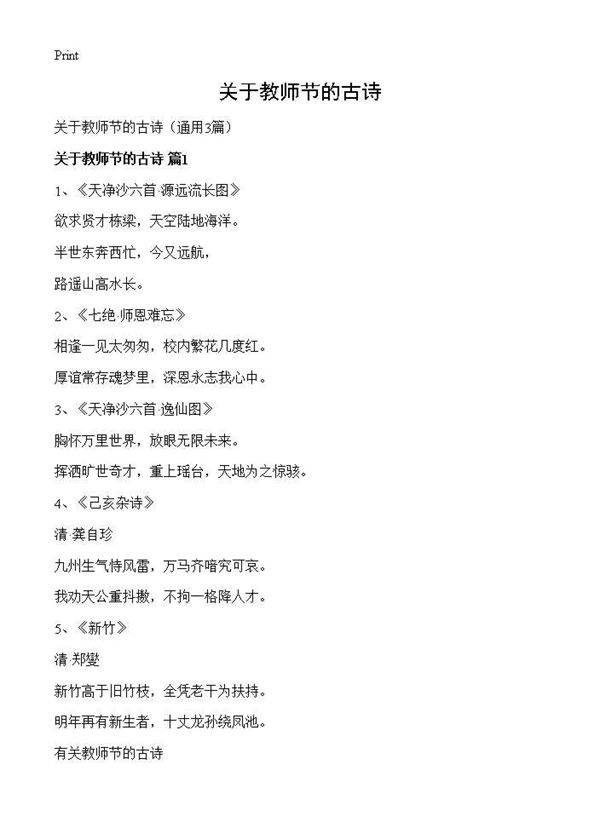 Print

关于教师节的古诗

关于教师节的古诗（通用3篇）

关于教师节的古诗 篇1

1、《天净沙六首·源远流长图》

欲求贤才栋梁，天空陆地海洋。

半世东奔西忙，今又远航，

路遥山高水长。

2、《七绝·师恩难忘》

相逢一见太匆匆，校内繁花几度红。

厚谊常存魂梦里，深恩永志我心中。

3、《天净沙六首·逸仙图》

胸怀万里世界，放眼无限未来。

挥洒旷世奇才，重上瑶台，天地为之惊骇。

4、《己亥杂诗》

清·龚自珍

九州生气恃风雷，万马齐喑究可哀。

我劝天公重抖擞，不拘一格降人才。

5、《新竹》

清·郑燮

新竹高于旧竹枝，全凭老干为扶持。

明年再有新生者，十丈龙孙绕凤池。

有关教师节的古诗